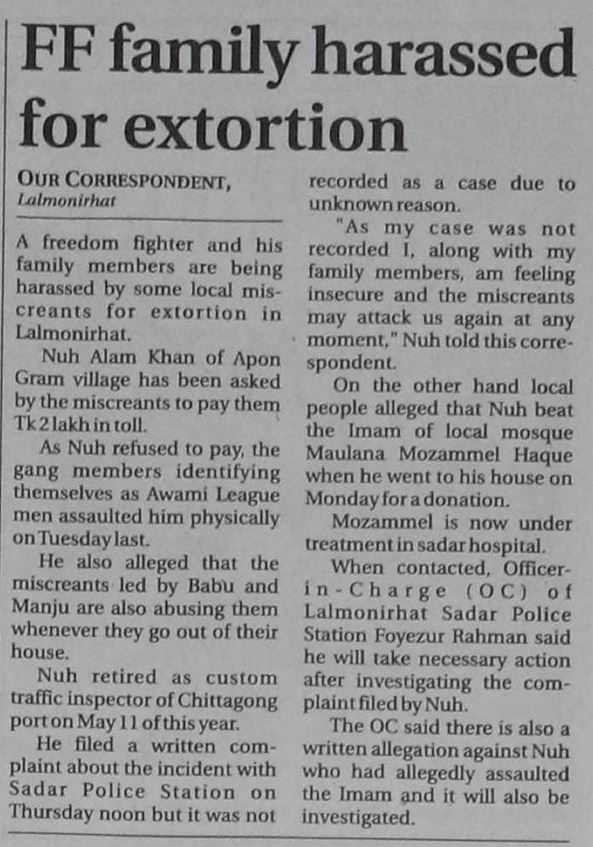 FF family harassed for extortion

OUR CORRESPONDENT,
Lalmonirhat

A freedom fighter and his family members are being harassed by some local miscreants for extortion in Lalmonirhat.

Nuh Alam Khan of Apon Gram village has been asked by the miscreants to pay them Tk 2 lakh in toll.

As Nuh refused to pay, the gang members identifying themselves as Awami League men assaulted him physically on Tuesday last.

He also alleged that the miscreants led by Babu and Manju are also abusing them whenever they go out of their house.

Nuh retired as custom traffic inspector of Chittagong port on May 11 of this year.

He filed a written complaint about the incident with Sadar Police Station on Thursday noon but it was not recorded as a case due to unknown reason.

"As my case was not recorded I, along with my family members, am feeling insecure and the miscreants may attack us again at any moment," Nuh told this correspondent.

On the other hand local people alleged that Nuh beat the Imam of local mosque Maulana Mozammel Haque when he went to his house on Monday for a donation.

Mozammel is now under treatment in sadar hospital.

When contacted, Officer-in-Charge (OC) of Lalmonirhat Sadar Police Station Foyezur Rahman said he will take necessary action after investigating the complaint filed by Nuh.

The OC said there is also a written allegation against Nuh who had allegedly assaulted the Imam and it will also be investigated.